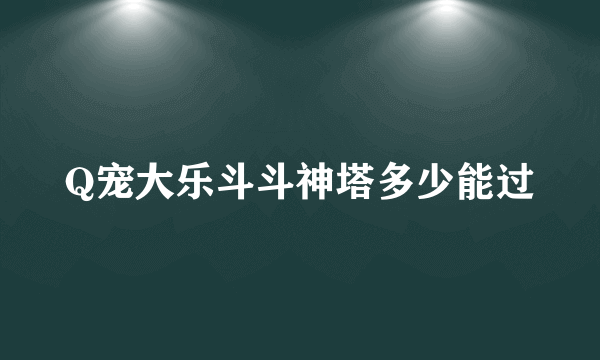 Q宠大乐斗斗神塔多少能过